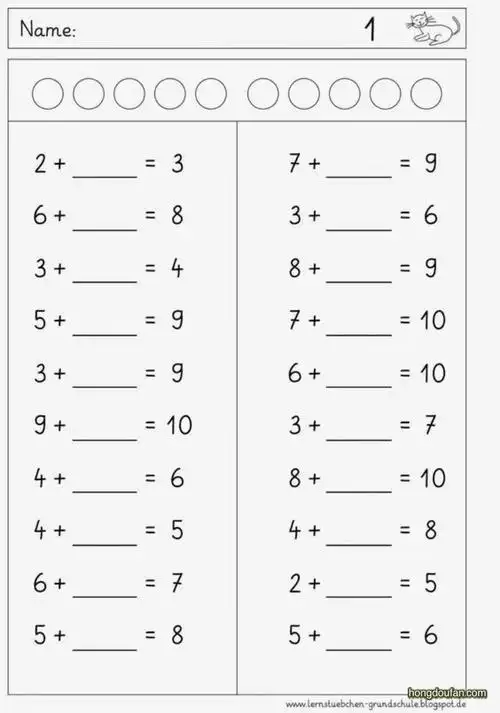 Name: 1

$2 + \_\_\_\_ = 3$
$6 + \_\_\_\_ = 8$
$3 + \_\_\_\_ = 4$
$5 + \_\_\_\_ = 9$
$3 + \_\_\_\_ = 9$
$9 + \_\_\_\_ = 10$
$4 + \_\_\_\_ = 6$
$4 + \_\_\_\_ = 5$
$6 + \_\_\_\_ = 7$
$5 + \_\_\_\_ = 8$

$7 + \_\_\_\_ = 9$
$3 + \_\_\_\_ = 6$
$8 + \_\_\_\_ = 9$
$7 + \_\_\_\_ = 10$
$6 + \_\_\_\_ = 10$
$3 + \_\_\_\_ = 7$
$8 + \_\_\_\_ = 10$
$4 + \_\_\_\_ = 8$
$2 + \_\_\_\_ = 5$
$5 + \_\_\_\_ = 6$

www.lernstuebchen-grundschule.blogspot.de
hongdoufan.com